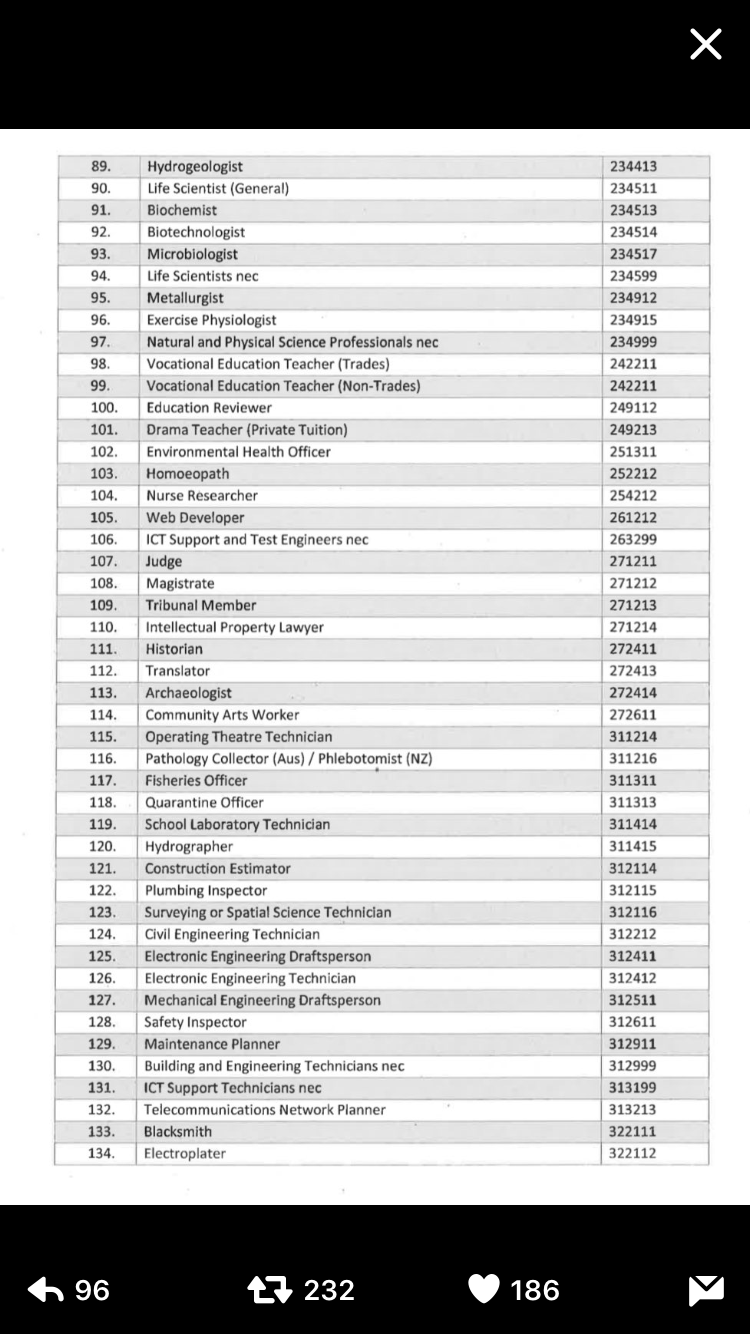 | 89. | Hydrogeologist | 234413 |
|---|---|---|
| 90. | Life Scientist (General) | 234511 |
| 91. | Biochemist | 234513 |
| 92. | Biotechnologist | 234514 |
| 93. | Microbiologist | 234517 |
| 94. | Life Scientists nec | 234599 |
| 95. | Metallurgist | 234912 |
| 96. | Exercise Physiologist | 234915 |
| 97. | Natural and Physical Science Professionals nec | 234999 |
| 98. | Vocational Education Teacher (Trades) | 242211 |
| 99. | Vocational Education Teacher (Non-Trades) | 242211 |
| 100. | Education Reviewer | 249112 |
| 101. | Drama Teacher (Private Tuition) | 249213 |
| 102. | Environmental Health Officer | 251311 |
| 103. | Homoeopath | 252212 |
| 104. | Nurse Researcher | 254212 |
| 105. | Web Developer | 261212 |
| 106. | ICT Support and Test Engineers nec | 263299 |
| 107. | Judge | 271211 |
| 108. | Magistrate | 271212 |
| 109. | Tribunal Member | 271213 |
| 110. | Intellectual Property Lawyer | 271214 |
| 111. | Historian | 272411 |
| 112. | Translator | 272413 |
| 113. | Archaeologist | 272414 |
| 114. | Community Arts Worker | 272611 |
| 115. | Operating Theatre Technician | 311214 |
| 116. | Pathology Collector (Aus) / Phlebotomist (NZ) | 311216 |
| 117. | Fisheries Officer | 311311 |
| 118. | Quarantine Officer | 311313 |
| 119. | School Laboratory Technician | 311414 |
| 120. | Hydrographer | 311415 |
| 121. | Construction Estimator | 312114 |
| 122. | Plumbing Inspector | 312115 |
| 123. | Surveying or Spatial Science Technician | 312116 |
| 124. | Civil Engineering Technician | 312212 |
| 125. | Electronic Engineering Draftsperson | 312411 |
| 126. | Electronic Engineering Technician | 312412 |
| 127. | Mechanical Engineering Draftsperson | 312511 |
| 128. | Safety Inspector | 312611 |
| 129. | Maintenance Planner | 312911 |
| 130. | Building and Engineering Technicians nec | 312999 |
| 131. | ICT Support Technicians nec | 313199 |
| 132. | Telecommunications Network Planner | 313213 |
| 133. | Blacksmith | 322111 |
| 134. | Electroplater | 322112 |

96 232 186